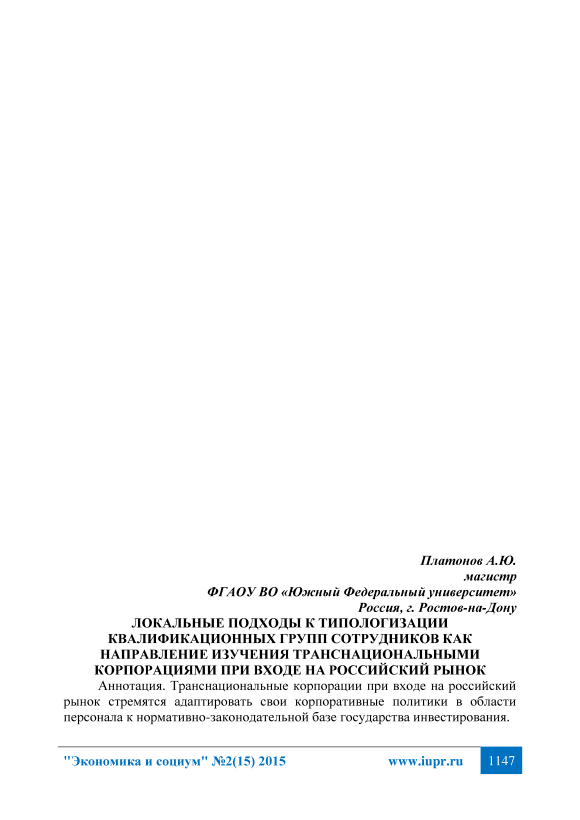 Платонов А.Ю.
магистр
ФГАОУ ВО «Южный Федеральный университет»
Россия, г. Ростов-на-Дону

ЛОКАЛЬНЫЕ ПОДХОДЫ К ТИПОЛОГИЗАЦИИ КВАЛИФИКАЦИОННЫХ ГРУПП СОТРУДНИКОВ КАК НАПРАВЛЕНИЕ ИЗУЧЕНИЯ ТРАНСНАЦИОНАЛЬНЫМИ КОРПОРАЦИЯМИ ПРИ ВХОДЕ НА РОССИЙСКИЙ РЫНОК

Аннотация. Транснациональные корпорации при входе на российский рынок стремятся адаптировать свои корпоративные политики в области персонала к нормативно-законодательной базе государства инвестирования.

"Экономика и социум" №2(15) 2015 www.iupr.ru 1147